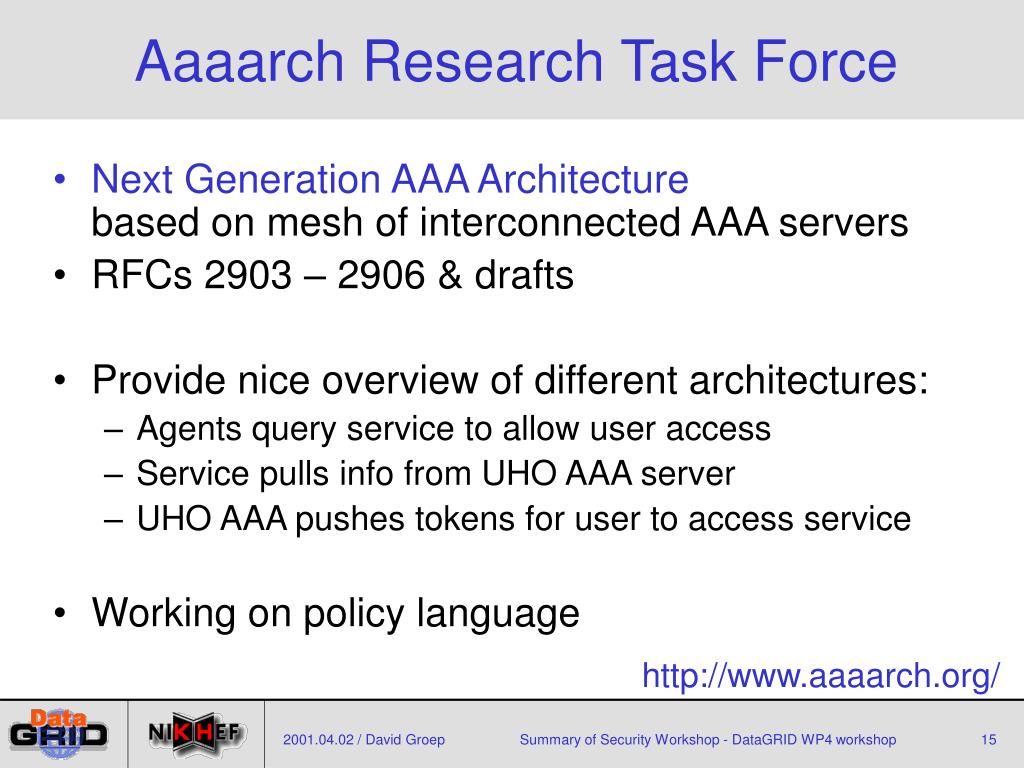 Aaaarch Research Task Force

• Next Generation AAA Architecture
based on mesh of interconnected AAA servers
• RFCs 2903 – 2906 & drafts

• Provide nice overview of different architectures:
– Agents query service to allow user access
– Service pulls info from UHO AAA server
– UHO AAA pushes tokens for user to access service

• Working on policy language

http://www.aaaarch.org/

Data GRID

NIKHEF

2001.04.02 / David Groep

Summary of Security Workshop - DataGRID WP4 workshop

15